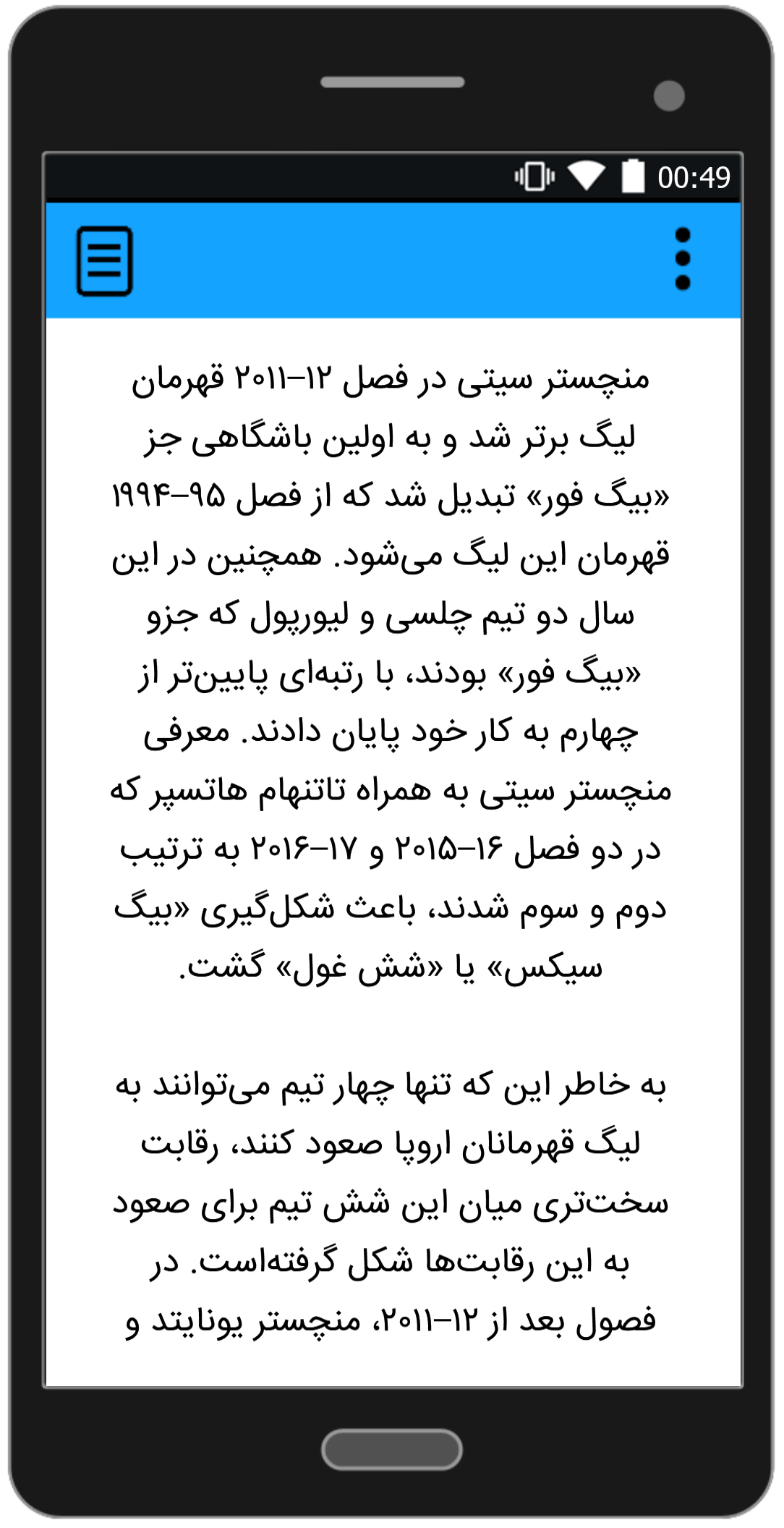 00:49

منچستر سیتی در فصل ۱۲–۲۰۱۱ قهرمان لیگ برتر شد و به اولین باشگاهی جز «بیگ فور» تبدیل شد که از فصل ۹۵–۱۹۹۴ قهرمان این لیگ می‌شود. همچنین در این سال دو تیم چلسی و لیورپول که جزو «بیگ فور» بودند، با رتبه‌ای پایین‌تر از چهارم به کار خود پایان دادند. معرفی منچستر سیتی به همراه تاتنهام هاتسپر که در دو فصل ۱۶–۲۰۱۵ و ۱۷–۲۰۱۶ به ترتیب دوم و سوم شدند، باعث شکل‌گیری «بیگ سیکس» یا «شش غول» گشت.

به خاطر این که تنها چهار تیم می‌توانند به لیگ قهرمانان اروپا صعود کنند، رقابت سخت‌تری میان این شش تیم برای صعود به این رقابت‌ها شکل گرفته‌است. در فصول بعد از ۱۲–۲۰۱۱، منچستر یونایتد و